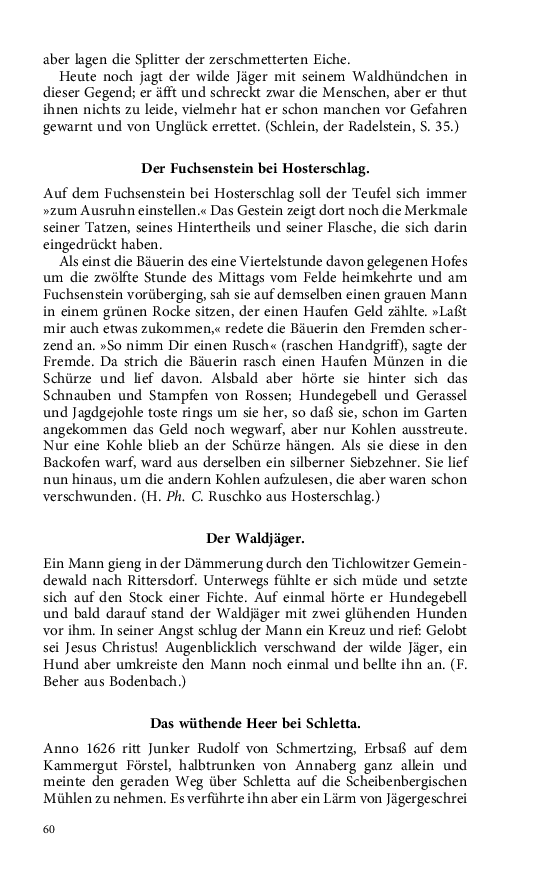 aber lagen die Splitter der zerschmetterten Eiche.

Heute noch jagt der wilde Jäger mit seinem Waldhündchen in dieser Gegend; er äfft und schreckt zwar die Menschen, aber er thut ihnen nichts zu leide, vielmehr hat er schon manchen vor Gefahren gewarnt und von Unglück errettet. (Schlein, der Radelstein, S. 35.)

Der Fuchsenstein bei Hosterschlag.

Auf dem Fuchsenstein bei Hosterschlag soll der Teufel sich immer »zum Ausruhn einstellen.« Das Gestein zeigt dort noch die Merkmale seiner Tatzen, seines Hintertheils und seiner Flasche, die sich darin eingedrückt haben.

Als einst die Bäuerin des eine Viertelstunde davon gelegenen Hofes um die zwölfte Stunde des Mittags vom Felde heimkehrte und am Fuchsenstein vorüberging, sah sie auf demselben einen grauen Mann in einem grünen Rocke sitzen, der einen Haufen Geld zählte. »Laßt mir auch etwas zukommen,« redete die Bäuerin den Fremden scherzend an. »So nimm Dir einen Rusch« (raschen Handgriff), sagte der Fremde. Da strich die Bäuerin rasch einen Haufen Münzen in die Schürze und lief davon. Alsbald aber hörte sie hinter sich das Schnauben und Stampfen von Rossen; Hundegebell und Gerassel und Jagdgejohle toste rings um sie her, so daß sie, schon im Garten angekommen das Geld noch wegwarf, aber nur Kohlen ausstreute. Nur eine Kohle blieb an der Schürze hängen. Als sie diese in den Backofen warf, ward aus derselben ein silberner Siebzehner. Sie lief nun hinaus, um die andern Kohlen aufzulesen, die aber waren schon verschwunden. (H. Ph. C. Ruschko aus Hosterschlag.)

Der Waldjäger.

Ein Mann gieng in der Dämmerung durch den Tichlowitzer Gemeindewald nach Rittersdorf. Unterwegs fühlte er sich müde und setzte sich auf den Stock einer Fichte. Auf einmal hörte er Hundegebell und bald darauf stand der Waldjäger mit zwei glühenden Hunden vor ihm. In seiner Angst schlug der Mann ein Kreuz und rief: Gelobt sei Jesus Christus! Augenblicklich verschwand der wilde Jäger, ein Hund aber umkreiste den Mann noch einmal und bellte ihn an. (F. Beher aus Bodenbach.)

Das wüthende Heer bei Schletta.

Anno 1626 ritt Junker Rudolf von Schmertzing, Erbsaß auf dem Kammergut Förstel, halbtrunken von Annaberg ganz allein und meinte den geraden Weg über Schletta auf die Scheibenbergischen Mühlen zu nehmen. Es verführte ihn aber ein Lärm von Jägergeschrei

60